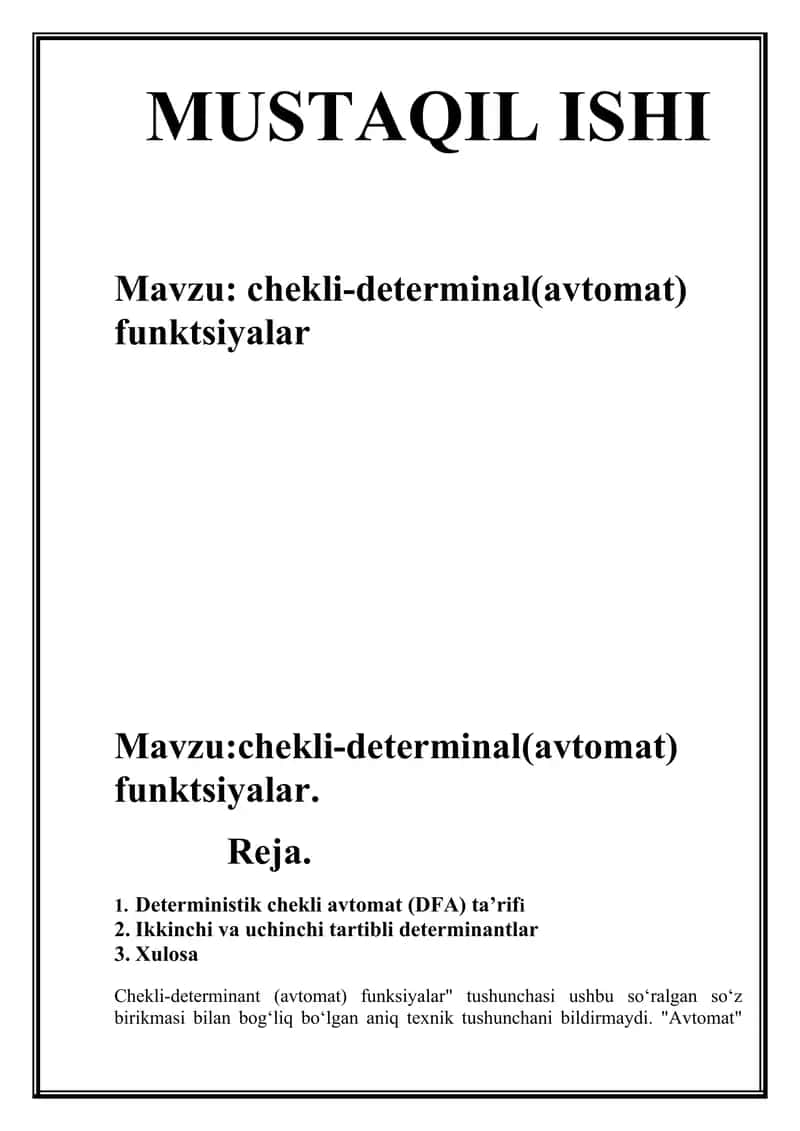 MUSTAQIL ISHI

Mavzu: chekli-determinal(avtomat) funktsiyalar

Mavzu:chekli-determinal(avtomat) funktsiyalar.

Reja.

1. Deterministik chekli avtomat (DFA) ta’rifi
2. Ikkinchi va uchinchi tartibli determinantlar
3. Xulosa

Chekli-determinant (avtomat) funksiyalar" tushunchasi ushbu so‘ralgan so‘z birikmasi bilan bog‘liq bo‘lgan aniq texnik tushunchani bildirmaydi. "Avtomat"